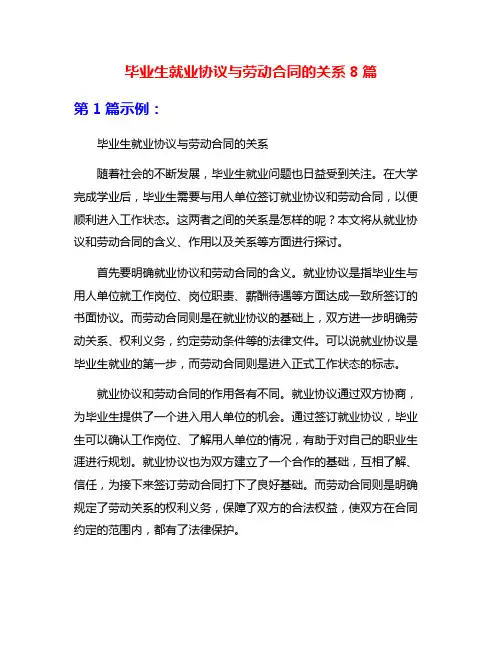 毕业生就业协议与劳动合同的关系 8 篇

第 1 篇示例：

毕业生就业协议与劳动合同的关系

随着社会的不断发展，毕业生就业问题也日益受到关注。在大学完成学业后，毕业生需要与用人单位签订就业协议和劳动合同，以便顺利进入工作状态。这两者之间的关系是怎样的呢？本文将从就业协议和劳动合同的含义、作用以及关系等方面进行探讨。

首先要明确就业协议和劳动合同的含义。就业协议是指毕业生与用人单位就工作岗位、岗位职责、薪酬待遇等方面达成一致所签订的书面协议。而劳动合同则是在就业协议的基础上，双方进一步明确劳动关系、权利义务，约定劳动条件等的法律文件。可以说就业协议是毕业生就业的第一步，而劳动合同则是进入正式工作状态的标志。

就业协议和劳动合同的作用各有不同。就业协议通过双方协商，为毕业生提供了一个进入用人单位的机会。通过签订就业协议，毕业生可以确认工作岗位、了解用人单位的情况，有助于对自己的职业生涯进行规划。就业协议也为双方建立了一个合作的基础，互相了解、信任，为接下来签订劳动合同打下了良好基础。而劳动合同则是明确规定了劳动关系的权利义务，保障了双方的合法权益，使双方在合同约定的范围内，都有了法律保护。